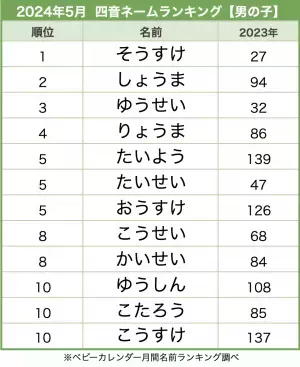 2024年5月 四音ネームランキング【男の子】

| 順位 | 名前 | 2023年 |
|---|---|---|
| 1 | そうすけ | 27 |
| 2 | しょうま | 94 |
| 3 | ゆうせい | 32 |
| 4 | りょうま | 86 |
| 5 | たいよう | 139 |
| 5 | たいせい | 47 |
| 5 | おうすけ | 126 |
| 8 | こうせい | 68 |
| 8 | かいせい | 84 |
| 10 | ゆうしん | 108 |
| 10 | こたろう | 85 |
| 10 | こうすけ | 137 |

※ベビーカレンダー月間名前ランキング調べ